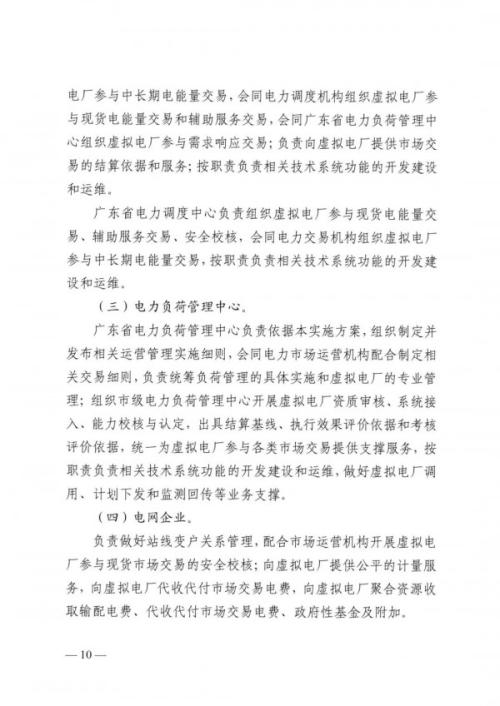 电厂参与中长期电能量交易，会同电力调度机构组织虚拟电厂参与现货电能量交易和辅助服务交易，会同广东省电力负荷管理中心组织虚拟电厂参与需求响应交易；负责向虚拟电厂提供市场交易的结算依据和服务；按职责负责相关技术系统功能的开发建设和运维。

广东省电力调度中心负责组织虚拟电厂参与现货电能量交易、辅助服务交易、安全校核，会同电力交易机构组织虚拟电厂参与中长期电能量交易，按职责负责相关技术系统功能的开发建设和运维。

（三）电力负荷管理中心。

广东省电力负荷管理中心负责依据本实施方案，组织制定并发布相关运营管理实施细则，会同电力市场运营机构配合制定相关交易细则，负责统筹负荷管理的具体实施和虚拟电厂的专业管理；组织市级电力负荷管理中心开展虚拟电厂资质审核、系统接入、能力校核与认定，出具结算基线、执行效果评价依据和考核评价依据，统一为虚拟电厂参与各类市场交易提供支撑服务，按职责负责相关技术系统功能的开发建设和运维，做好虚拟电厂调用、计划下发和监测回传等业务支撑。

（四）电网企业。

负责做好站线变户关系管理，配合市场运营机构开展虚拟电厂参与现货市场交易的安全校核；向虚拟电厂提供公平的计量服务，向虚拟电厂代收代付市场交易电费，向虚拟电厂聚合资源收取输配电费、代收代付市场交易电费、政府性基金及附加。

— 10 —